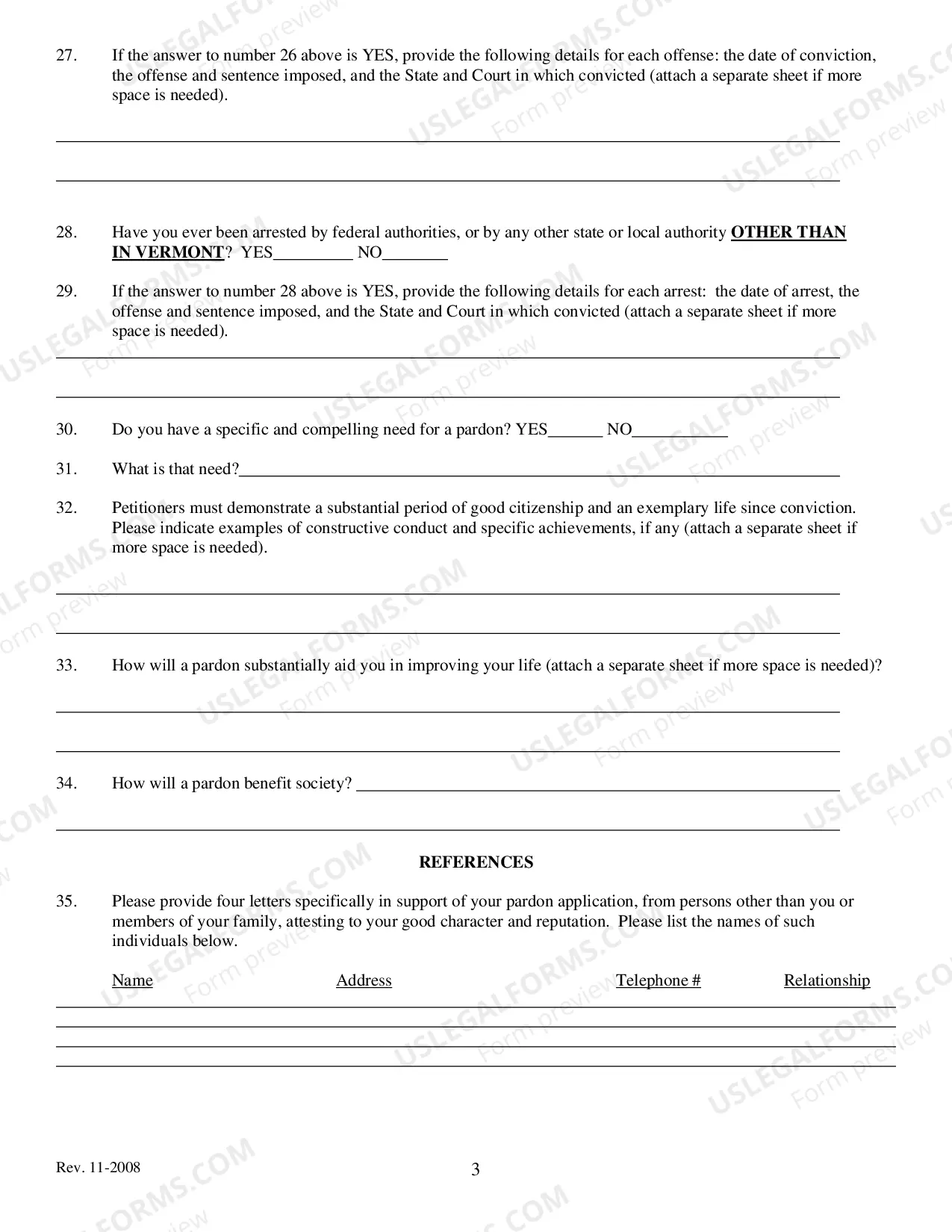 27. If the answer to number 26 above is YES, provide the following details for each offense: the date of conviction, the offense and sentence imposed, and the State and Court in which convicted (attach a separate sheet if more space is needed).

____

____

28. Have you ever been arrested by federal authorities, or by any other state or local authority OTHER THAN IN VERMONT? YES____ NO____

29. If the answer to number 28 above is YES, provide the following details for each arrest: the date of arrest, the offense and sentence imposed, and the State and Court in which convicted (attach a separate sheet if more space is needed).

____

____

30. Do you have a specific and compelling need for a pardon? YES____ NO____

31. What is that need?____

32. Petitioners must demonstrate a substantial period of good citizenship and an exemplary life since conviction. Please indicate examples of constructive conduct and specific achievements, if any (attach a separate sheet if more space is needed).

____

____

33. How will a pardon substantially aid you in improving your life (attach a separate sheet if more space is needed)?

____

____

34. How will a pardon benefit society? ____

____

REFERENCES

35. Please provide four letters specifically in support of your pardon application, from persons other than you or members of your family, attesting to your good character and reputation. Please list the names of such individuals below.

Name Address Telephone # Relationship

____
____
____
____

Rev. 11-2008

3

USLEGALFORMS.COM Form preview